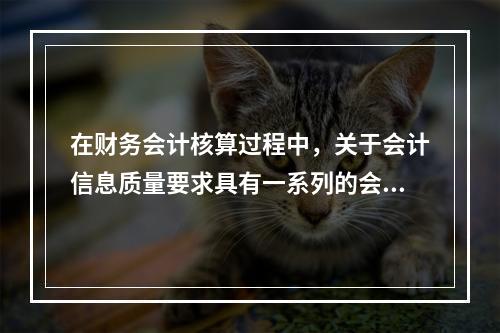 在财务会计核算过程中，关于会计信息质量要求具有一系列的会...